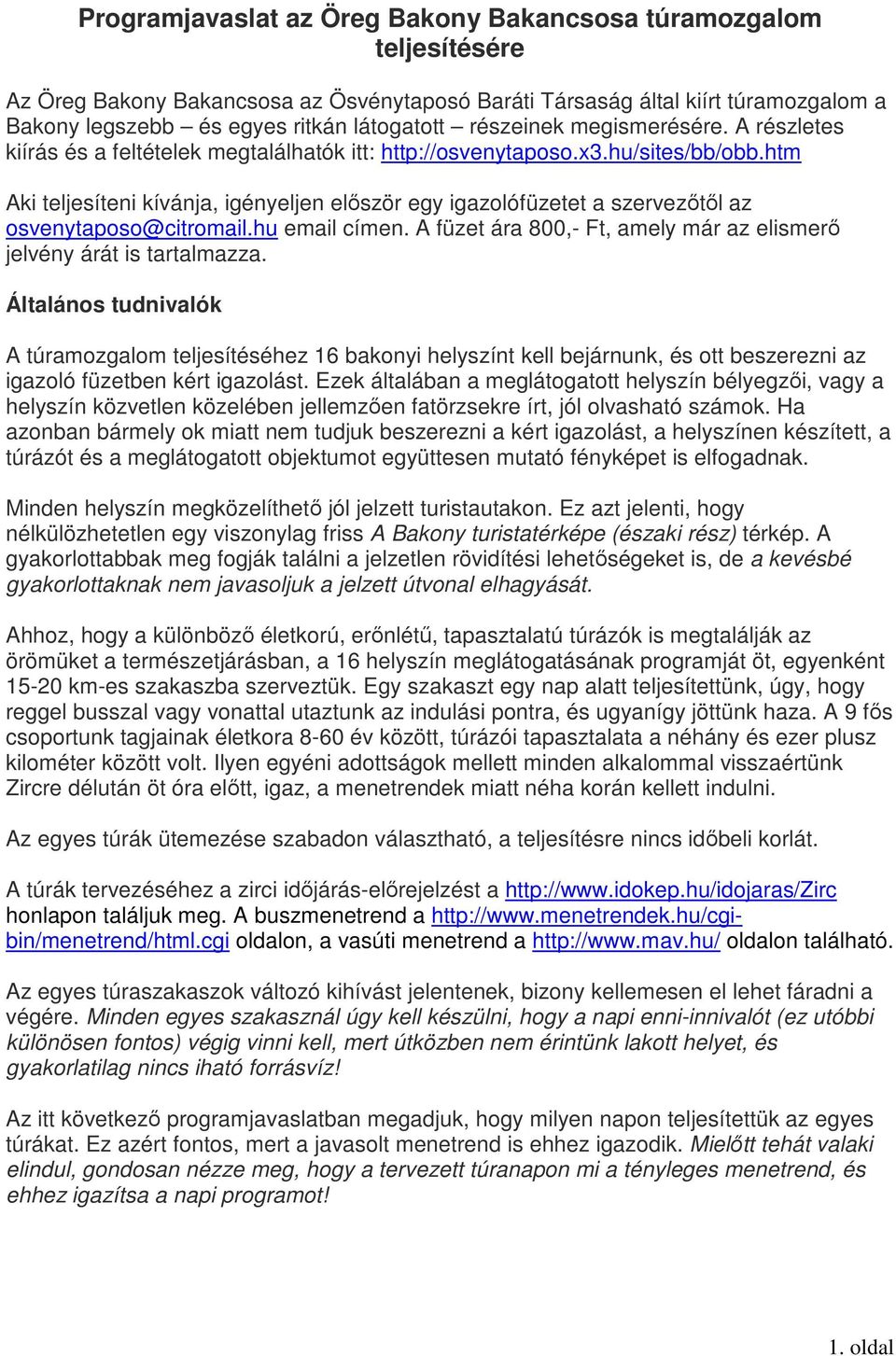 Programjavaslat az Öreg Bakony Bakancsosa túramozgalom teljesítésére

Az Öreg Bakony Bakancsosa az Ösvénytaposó Baráti Társaság által kiírt túramozgalom a Bakony legszebb – és egyes ritkán látogatott – részeinek megismerésére. A részletes kiírás és a feltételek megtalálhatók itt: http://osvenytaposo.x3.hu/sites/bb/obb.htm

Aki teljesíteni kívánja, igényeljen először egy igazolófüzetet a szervezőtől az osvenytaposo@citromail.hu email címen. A füzet ára 800,- Ft, amely már az elismerő jelvény árát is tartalmazza.

Általános tudnivalók

A túramozgalom teljesítéséhez 16 bakonyi helyszínt kell bejárnunk, és ott beszerezni az igazoló füzetben kért igazolást. Ezek általában a meglátogatott helyszín bélyegzői, vagy a helyszín közvetlen közelében jellemzően fatörzsekre írt, jól olvasható számok. Ha azonban bármely ok miatt nem tudjuk beszerezni a kért igazolást, a helyszínen készített, a túrázót és a meglátogatott objektumot együttesen mutató fényképet is elfogadnak.

Minden helyszín megközelíthető jól jelzett turistautakon. Ez azt jelenti, hogy nélkülözhetetlen egy viszonylag friss A Bakony turistatérképe (északi rész) térkép. A gyakorlottabbak meg fogják találni a jelzetlen rövidítési lehetőségeket is, de a kevésbé gyakorlottaknak nem javasoljuk a jelzett útvonal elhagyását.

Ahhoz, hogy a különböző életkorú, erőnlétű, tapasztalatú túrázók is megtalálják az örömüket a természetjárásban, a 16 helyszín meglátogatásának programját öt, egyenként 15-20 km-es szakaszba szerveztük. Egy szakaszt egy nap alatt teljesítettünk, úgy, hogy reggel busszal vagy vonattal utaztunk az indulási pontra, és ugyanígy jöttünk haza. A 9 fős csoportunk tagjainak életkora 8-60 év között, túrázói tapasztalata a néhány és ezer plusz kilométer között volt. Ilyen egyéni adottságok mellett minden alkalommal visszaértünk Zircre délután öt óra előtt, igaz, a menetrendek miatt néha korán kellett indulni.

Az egyes túrák ütemezése szabadon választható, a teljesítésre nincs időbeli korlát.

A túrák tervezéséhez a zirci időjárás-előrejelzést a http://www.idokep.hu/idojaras/Zirc honlapon találjuk meg. A buszmenetrend a http://www.menetrendek.hu/cgi-bin/menetrend/html.cgi oldalon, a vasúti menetrend a http://www.mav.hu/ oldalon található.

Az egyes túraszakaszok változó kihívást jelentenek, bizony kellemesen el lehet fáradni a végére. Minden egyes szakasznál úgy kell készülni, hogy a napi enni-innivalót (ez utóbbi különösen fontos) végig vinni kell, mert útközben nem érintünk lakott helyet, és gyakorlatilag nincs iható forrásvíz!

Az itt következő programjavaslatban megadjuk, hogy milyen napon teljesítettük az egyes túrákat. Ez azért fontos, mert a javasolt menetrend is ehhez igazodik. Mielőtt tehát valaki elindul, gondosan nézze meg, hogy a tervezett túranapon mi a tényleges menetrend, és ehhez igazítsa a napi programot!

1. oldal